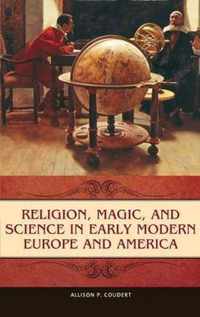 RELIGION, MAGIC, AND SCIENCE IN EARLY MODERN EUROPE AND AMERICA

ALLISON P. COUDERT